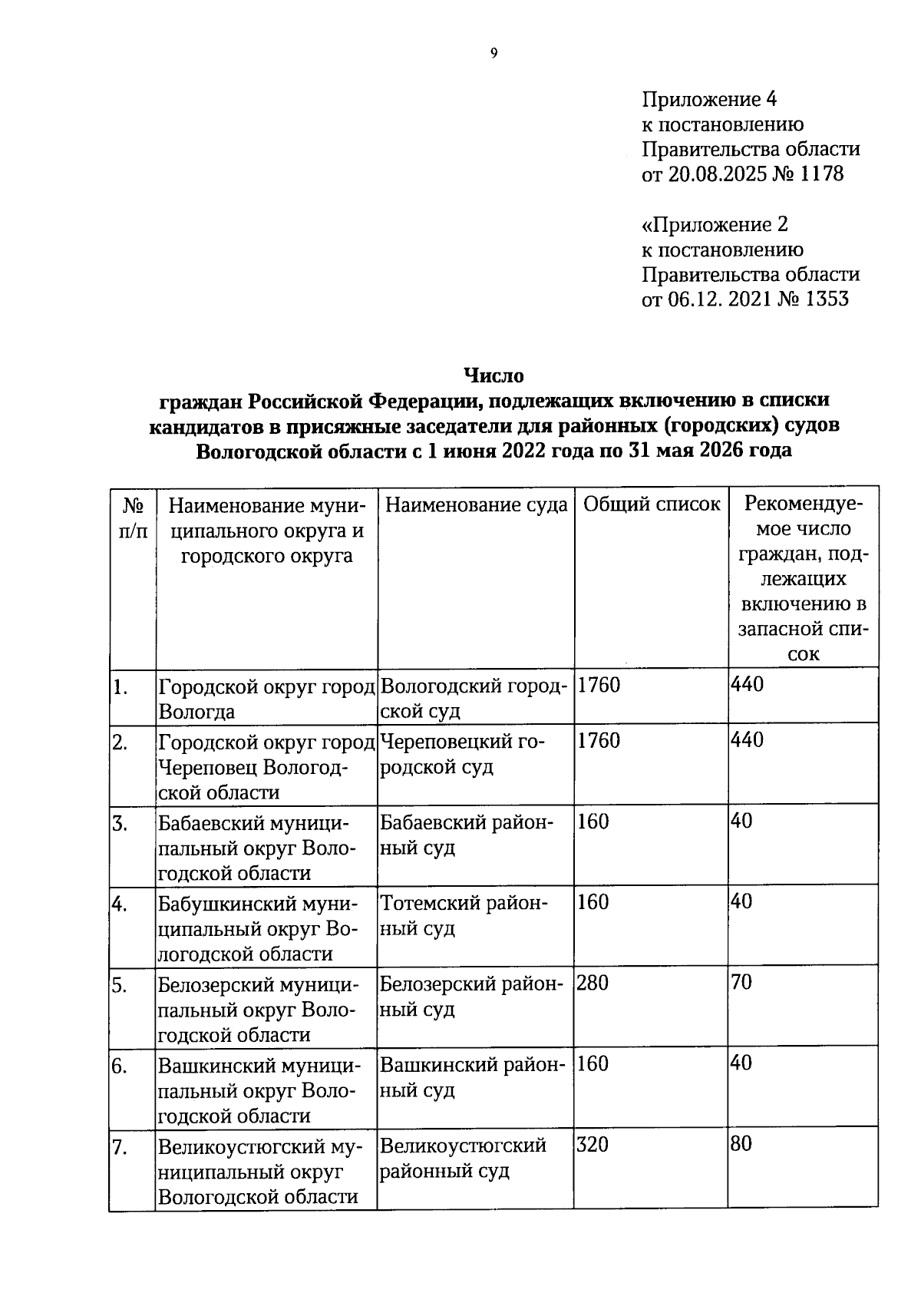 9

Приложение 4
к постановлению
Правительства области
от 20.08.2025 № 1178

«Приложение 2
к постановлению
Правительства области
от 06.12. 2021 № 1353

Число
граждан Российской Федерации, подлежащих включению в списки кандидатов в присяжные заседатели для районных (городских) судов Вологодской области с 1 июня 2022 года по 31 мая 2026 года

| № п/п | Наименование муниципального округа и городского округа | Наименование суда | Общий список | Рекомендуемое число граждан, подлежащих включению в запасной список |
|---|---|---|---|---|
| 1. | Городской округ город Вологда | Вологодский городской суд | 1760 | 440 |
| 2. | Городской округ город Череповец Вологодской области | Череповецкий городской суд | 1760 | 440 |
| 3. | Бабаевский муниципальный округ Вологодской области | Бабаевский районный суд | 160 | 40 |
| 4. | Бабушкинский муниципальный округ Вологодской области | Тотемский районный суд | 160 | 40 |
| 5. | Белозерский муниципальный округ Вологодской области | Белозерский районный суд | 280 | 70 |
| 6. | Вашкинский муниципальный округ Вологодской области | Вашкинский районный суд | 160 | 40 |
| 7. | Великоустюгский муниципальный округ Вологодской области | Великоустюгский районный суд | 320 | 80 |